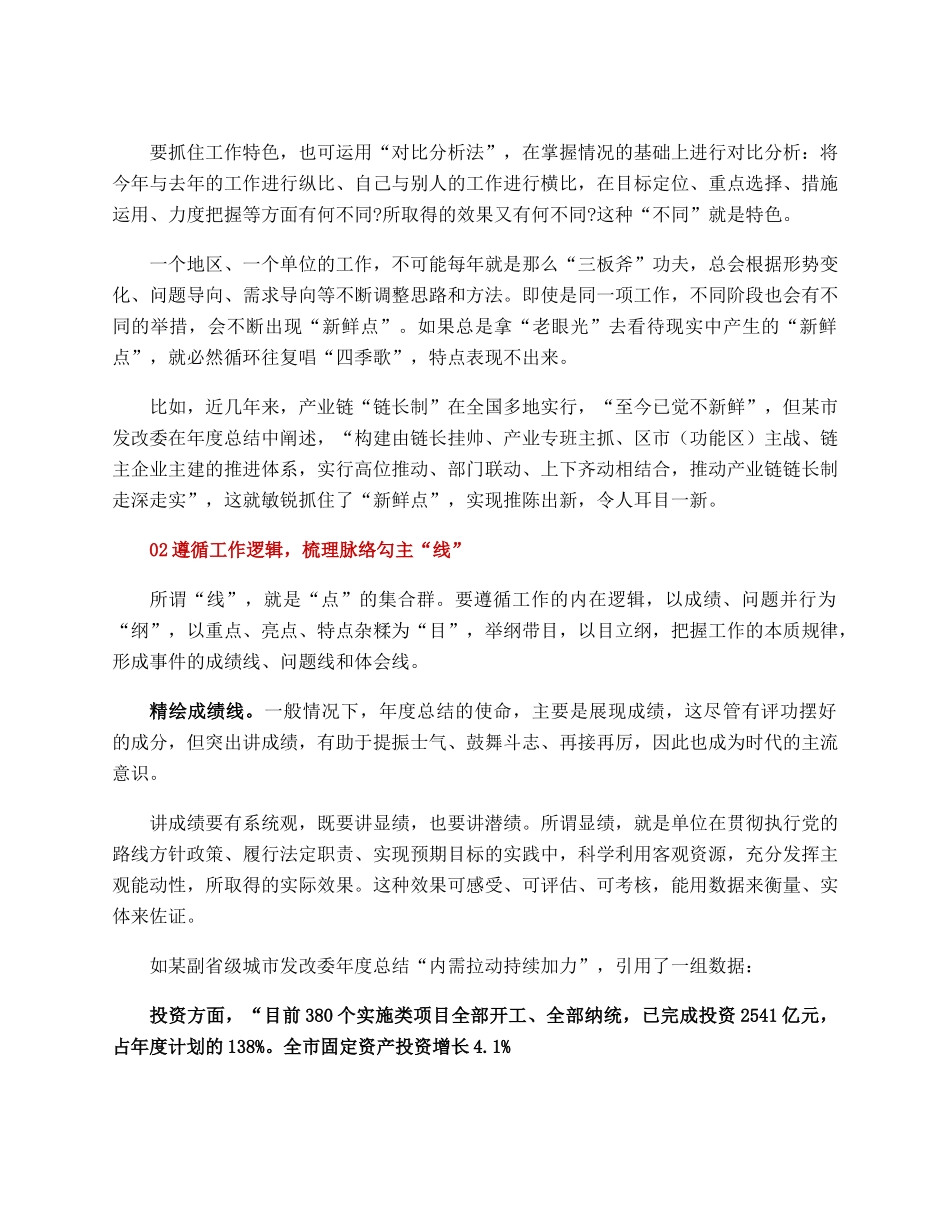 要抓住工作特色，也可运用“对比分析法”，在掌握情况的基础上进行对比分析：将今年与去年的工作进行纵比、自己与别人的工作进行横比，在目标定位、重点选择、措施运用、力度把握等方面有何不同?所取得的效果又有何不同?这种“不同”就是特色。

一个地区、一个单位的工作，不可能每年就是那么“三板斧”功夫，总会根据形势变化、问题导向、需求导向等不断调整思路和方法。即使是同一项工作，不同阶段也会有不同的举措，会不断出现“新鲜点”。如果总是拿“老眼光”去看待现实中产生的“新鲜点”，就必然循环往复唱“四季歌”，特点表现不出来。

比如，近几年来，产业链“链长制”在全国多地实行，“至今已觉不新鲜”，但某市发改委在年度总结中阐述，“构建由链长挂帅、产业专班主抓、区市（功能区）主战、链主企业主建的推进体系，实行高位推动、部门联动、上下齐动相结合，推动产业链链长制走深走实”，这就敏锐抓住了“新鲜点”，实现推陈出新，令人耳目一新。

02 遵循工作逻辑，梳理脉络勾主“线”

所谓“线”，就是“点”的集合群。要遵循工作的内在逻辑，以成绩、问题并行为“纲”，以重点、亮点、特点杂糅为“目”，举纲带目，以目立纲，把握工作的本质规律，形成事件的成绩线、问题线和体会线。

精绘成绩线。一般情况下，年度总结的使命，主要是展现成绩，这尽管有评功摆好的成分，但突出讲成绩，有助于提振士气、鼓舞斗志、再接再厉，因此也成为时代的主流意识。

讲成绩要有系统观，既要讲显绩，也要讲潜绩。所谓显绩，就是单位在贯彻执行党的路线方针政策、履行法定职责、实现预期目标的实践中，科学利用客观资源，充分发挥主观能动性，所取得的实际效果。这种效果可感受、可评估、可考核，能用数据来衡量、实体来佐证。

如某副省级城市发改委年度总结“内需拉动持续加力”，引用了一组数据：

投资方面，“目前 380 个实施类项目全部开工、全部纳统，已完成投资 2541 亿元，占年度计划的 138%。全市固定资产投资增长 4.1%